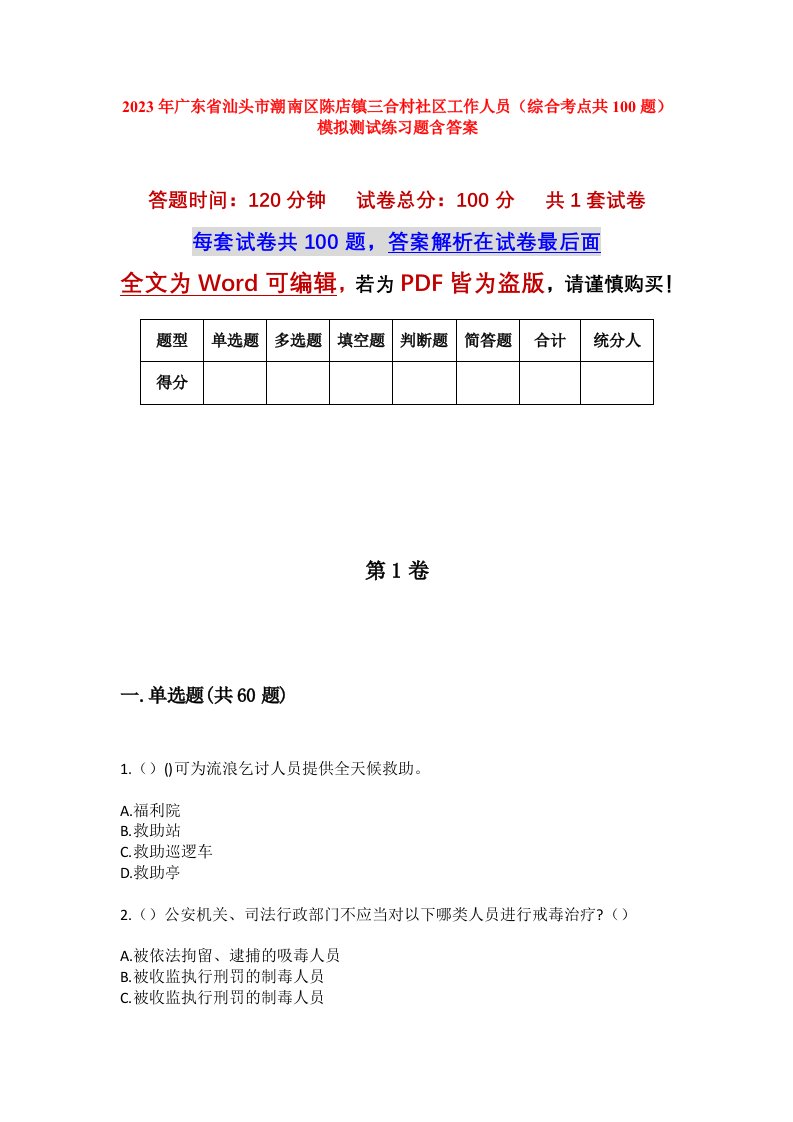 2023年广东省汕头市潮南区陈店镇三合村社区工作人员（综合考点共100题）模拟测试练习题含答案

答题时间：120分钟　试卷总分：100分　共1套试卷

每套试卷共100题，答案解析在试卷最后面

全文为Word可编辑，若为PDF皆为盗版，请谨慎购买！

| 题型 | 单选题 | 多选题 | 填空题 | 判断题 | 简答题 | 合计 | 统分人 |
|---|---|---|---|---|---|---|---|
| 得分 | | | | | | | |

第1卷

一.单选题(共60题)

1.（）()可为流浪乞讨人员提供全天候救助。

A.福利院
B.救助站
C.救助巡逻车
D.救助亭

2.（）公安机关、司法行政部门不应当对以下哪类人员进行戒毒治疗?（）

A.被依法拘留、逮捕的吸毒人员
B.被收监执行刑罚的制毒人员
C.被收监执行刑罚的制毒人员